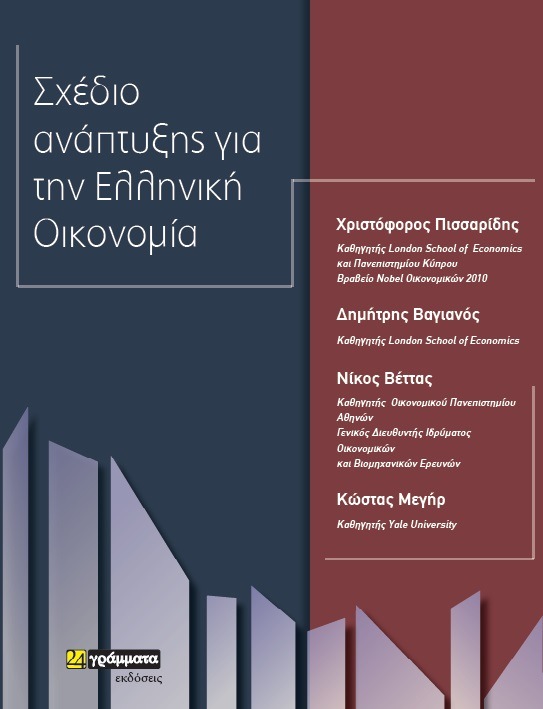 Σχέδιο ανάπτυξης για την Ελληνική Οικονομία

Χριστόφορος Πισσαρίδης

Καθηγητής London School of Economics
και Πανεπιστημίου Κύπρου
Βραβείο Nobel Οικονομικών 2010

Δημήτρης Βαγιανός

Καθηγητής London School of Economics

Νίκος Βέττας

Καθηγητής Οικονομικού Πανεπιστημίου Αθηνών
Γενικός Διευθυντής Ιδρύματος Οικονομικών και Βιομηχανικών Ερευνών

Κώστας Μεγήρ

Καθηγητής Yale University

24 γράμματα
εκδόσεις